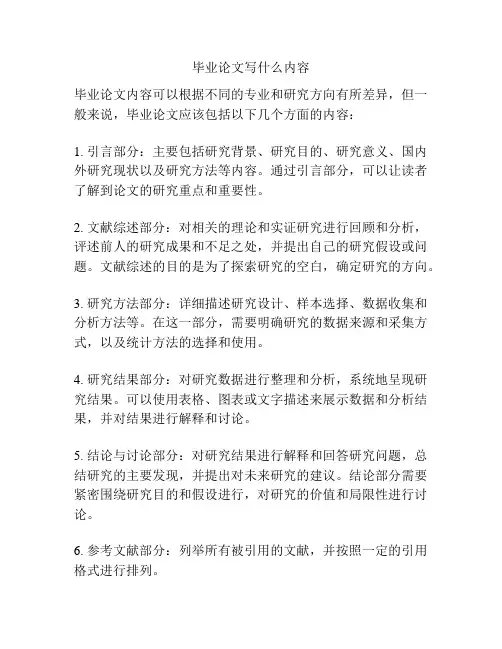 毕业论文写什么内容

毕业论文内容可以根据不同的专业和研究方向有所差异，但一般来说，毕业论文应该包括以下几个方面的内容：

1. 引言部分：主要包括研究背景、研究目的、研究意义、国内外研究现状以及研究方法等内容。通过引言部分，可以让读者了解到论文的研究重点和重要性。

2. 文献综述部分：对相关的理论和实证研究进行回顾和分析，评述前人的研究成果和不足之处，并提出自己的研究假设或问题。文献综述的目的是为了探索研究的空白，确定研究的方向。

3. 研究方法部分：详细描述研究设计、样本选择、数据收集和分析方法等。在这一部分，需要明确研究的数据来源和采集方式，以及统计方法的选择和使用。

4. 研究结果部分：对研究数据进行整理和分析，系统地呈现研究结果。可以使用表格、图表或文字描述来展示数据和分析结果，并对结果进行解释和讨论。

5. 结论与讨论部分：对研究结果进行解释和回答研究问题，总结研究的主要发现，并提出对未来研究的建议。结论部分需要紧密围绕研究目的和假设进行，对研究的价值和局限性进行讨论。

6. 参考文献部分：列举所有被引用的文献，并按照一定的引用格式进行排列。